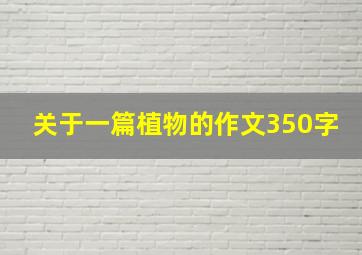 关于一篇植物的作文350字